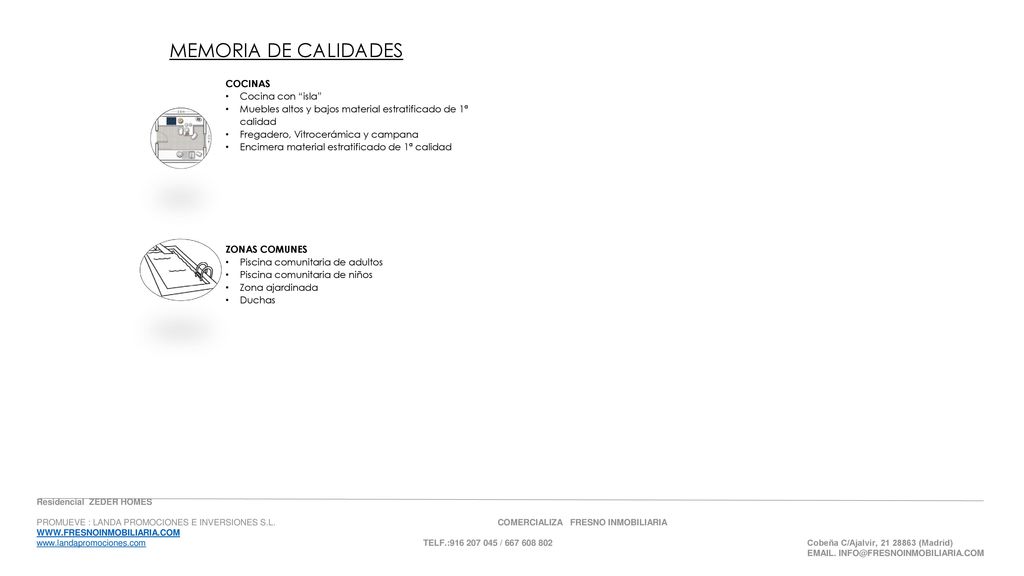 MEMORIA DE CALIDADES

COCINAS
• Cocina con “isla”
• Muebles altos y bajos material estratificado de 1ª calidad
• Fregadero, Vitrocerámica y campana
• Encimera material estratificado de 1ª calidad

ZONAS COMUNES
• Piscina comunitaria de adultos
• Piscina comunitaria de niños
• Zona ajardinada
• Duchas

Residencial ZEDER HOMES

PROMUEVE : LANDA PROMOCIONES E INVERSIONES S.L.
WWW.FRESNOINMOBILIARIA.COM
www.landapromociones.com

COMERCIALIZA FRESNO INMOBILIARIA

TELF.:916 207 045 / 667 608 802

Cobeña C/Ajalvir, 21 28863 (Madrid)
EMAIL. INFO@FRESNOINMOBILIARIA.COM